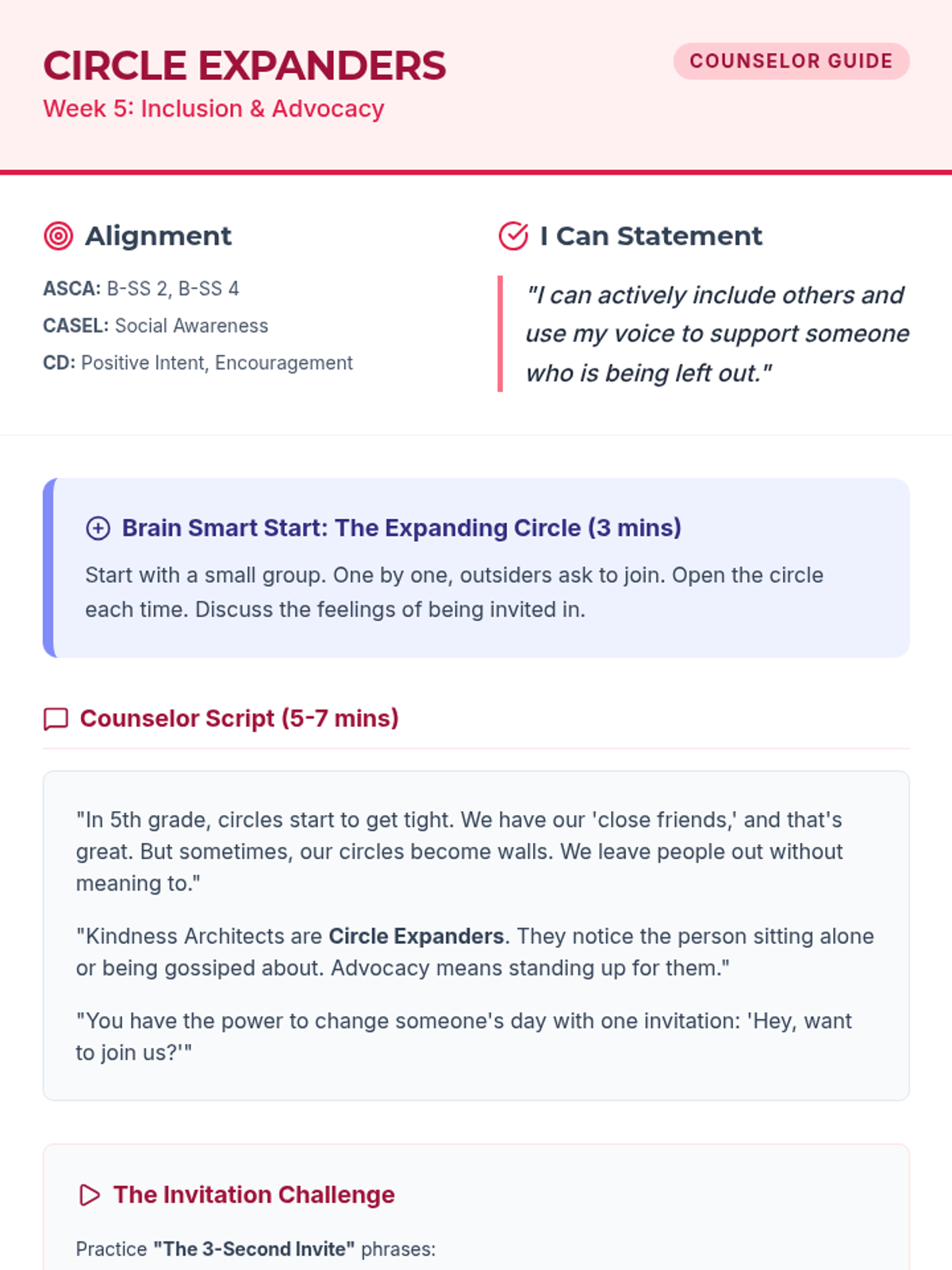 CIRCLE EXPANDERS

Week 5: Inclusion & Advocacy

COUNSELOR GUIDE

Alignment

ASCA: B-SS 2, B-SS 4

CASEL: Social Awareness

CD: Positive Intent, Encouragement

I Can Statement

"I can actively include others and use my voice to support someone who is being left out."

Brain Smart Start: The Expanding Circle (3 mins)

Start with a small group. One by one, outsiders ask to join. Open the circle each time. Discuss the feelings of being invited in.

Counselor Script (5-7 mins)

"In 5th grade, circles start to get tight. We have our 'close friends,' and that's great. But sometimes, our circles become walls. We leave people out without meaning to."

"Kindness Architects are Circle Expanders. They notice the person sitting alone or being gossiped about. Advocacy means standing up for them."

"You have the power to change someone's day with one invitation: 'Hey, want to join us?'"

The Invitation Challenge

Practice "The 3-Second Invite" phrases: